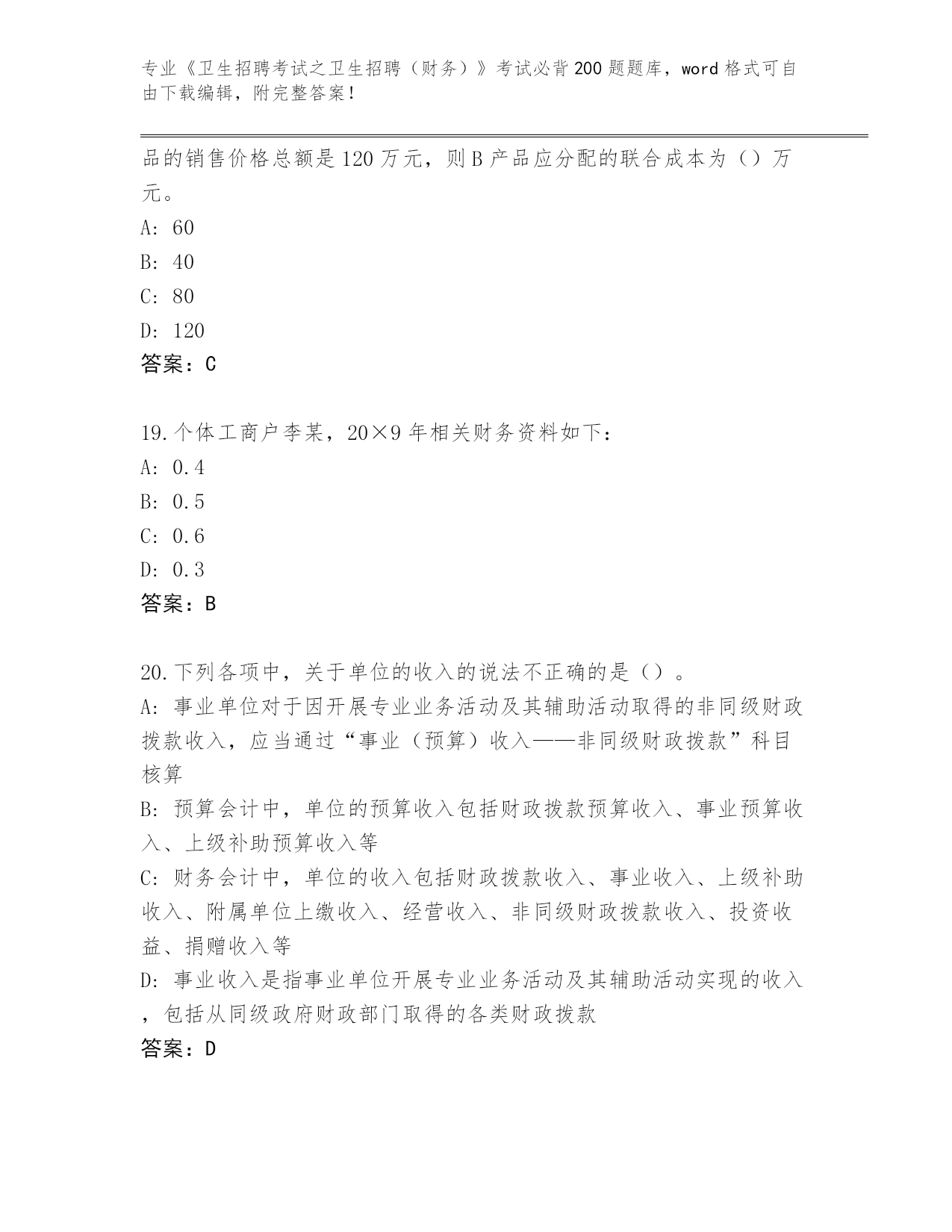 专业《卫生招聘考试之卫生招聘（财务）》考试必背200题题库，word格式可自由下载编辑，附完整答案！

品的销售价格总额是120万元，则B产品应分配的联合成本为（）万元。
A: 60
B: 40
C: 80
D: 120
答案：C

19.个体工商户李某，20×9年相关财务资料如下：
A: 0.4
B: 0.5
C: 0.6
D: 0.3
答案：B

20.下列各项中，关于单位的收入的说法不正确的是（）。
A: 事业单位对于因开展专业业务活动及其辅助活动取得的非同级财政拨款收入，应当通过“事业（预算）收入——非同级财政拨款”科目核算
B: 预算会计中，单位的预算收入包括财政拨款预算收入、事业预算收入、上级补助预算收入等
C: 财务会计中，单位的收入包括财政拨款收入、事业收入、上级补助收入、附属单位上缴收入、经营收入、非同级财政拨款收入、投资收益、捐赠收入等
D: 事业收入是指事业单位开展专业业务活动及其辅助活动实现的收入，包括从同级政府财政部门取得的各类财政拨款
答案：D